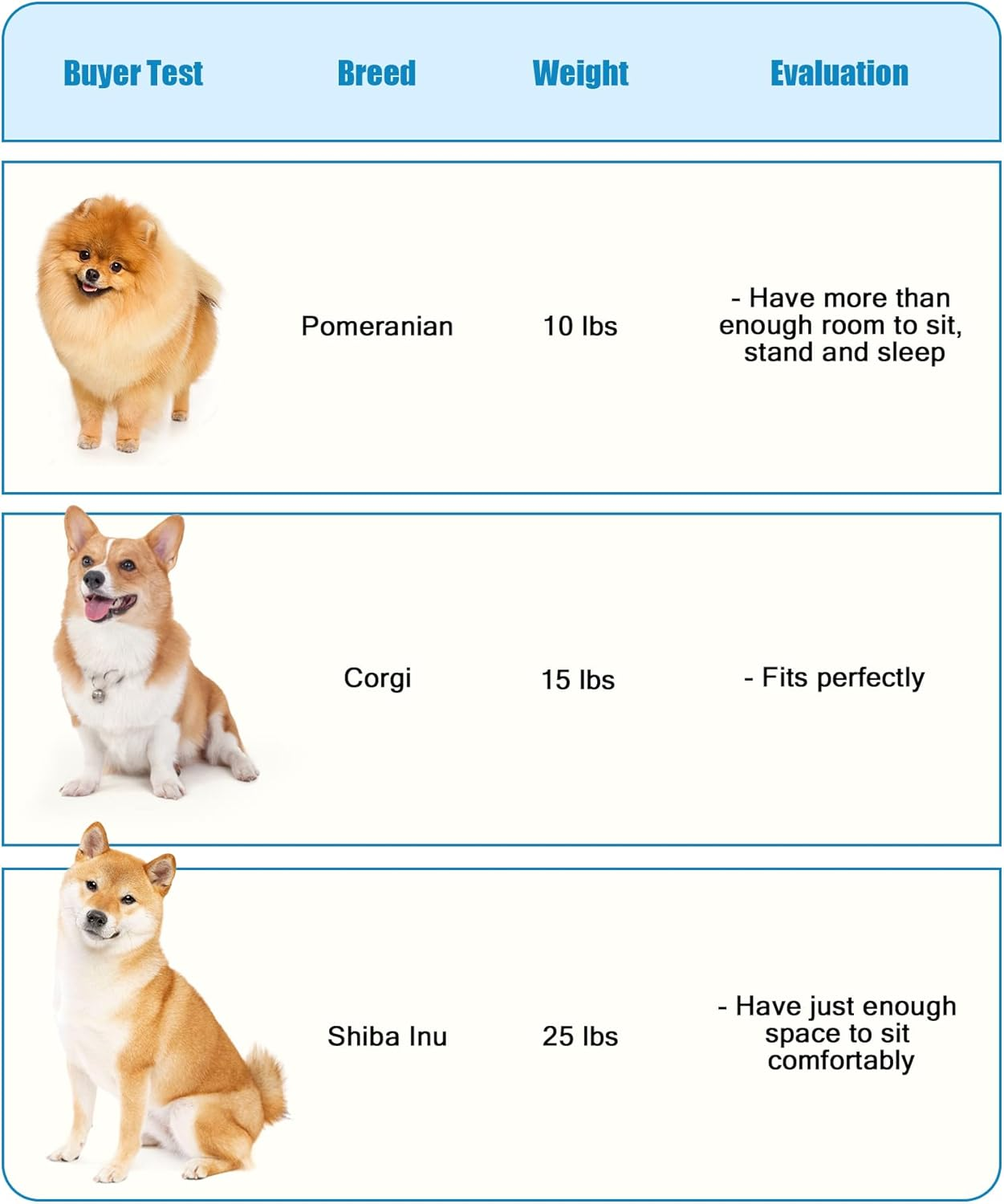 | Buyer Test | Breed | Weight | Evaluation |
|---|---|---|---|
| | Pomeranian | 10 lbs | - Have more than enough room to sit, stand and sleep |
| | Corgi | 15 lbs | - Fits perfectly |
| | Shiba Inu | 25 lbs | - Have just enough space to sit comfortably |